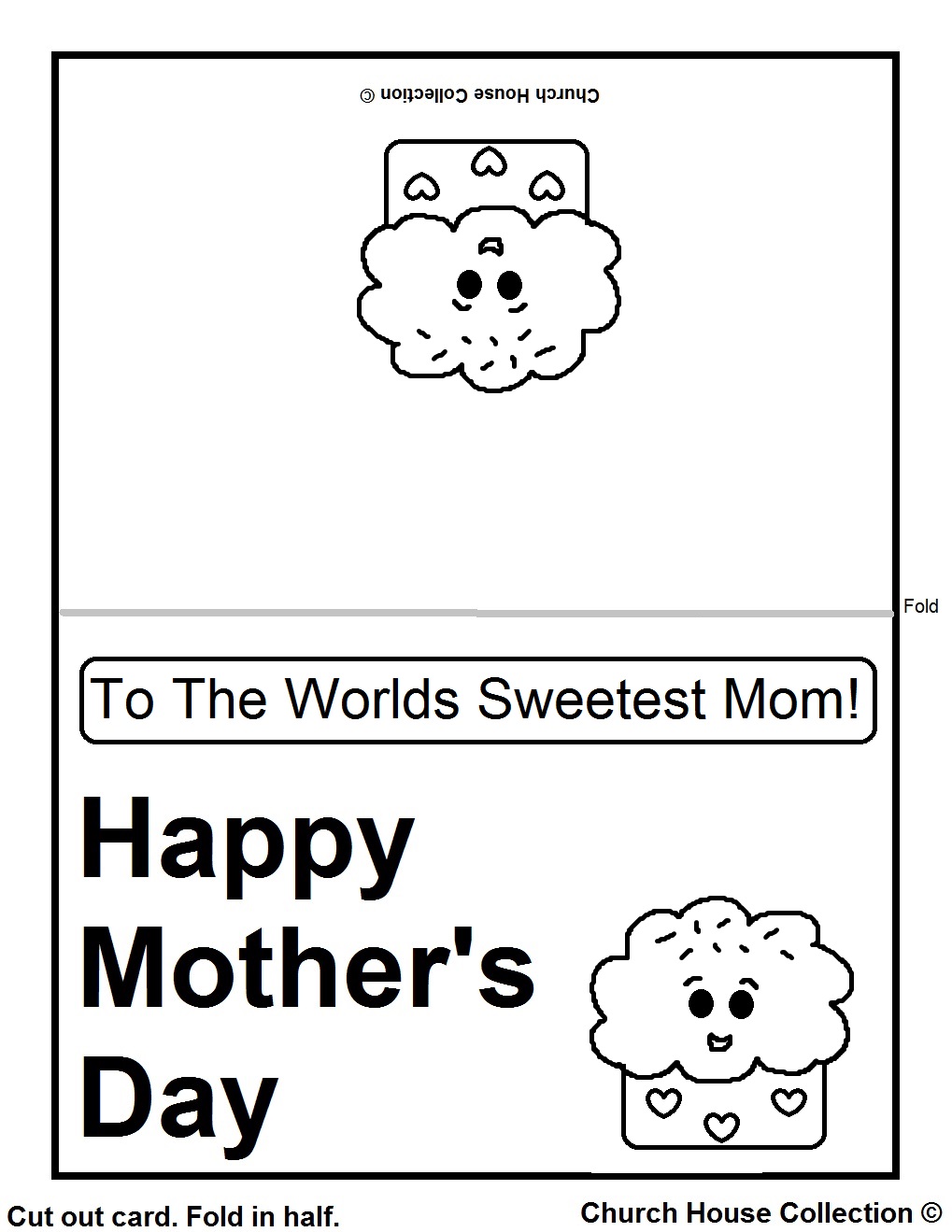 Church House Collection ©

Fold

To The Worlds Sweetest Mom!

Happy
Mother's
Day

Cut out card. Fold in half.

Church House Collection ©